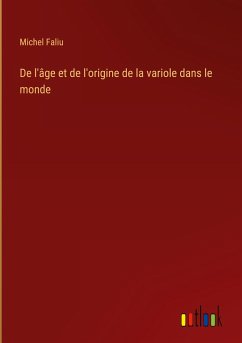 Michel Faliu

De l'âge et de l'origine de la variole dans le monde

outlook